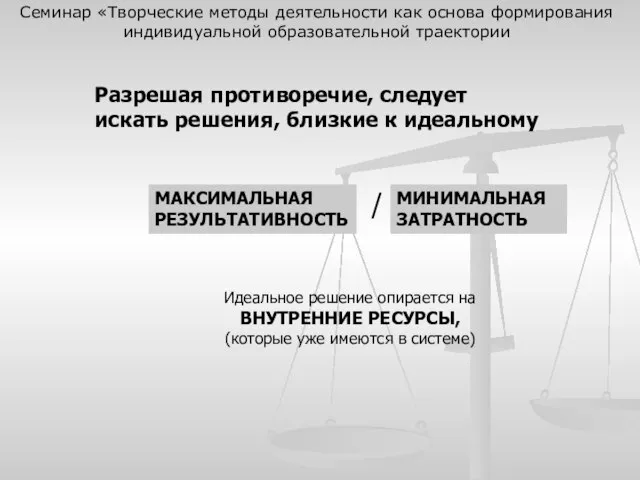 Семинар «Творческие методы деятельности как основа формирования индивидуальной образовательной траектории

Разрешая противоречие, следует искать решения, близкие к идеальному

МАКСИМАЛЬНАЯ РЕЗУЛЬТАТИВНОСТЬ / МИНИМАЛЬНАЯ ЗАТРАТНОСТЬ

Идеальное решение опирается на
ВНУТРЕННИЕ РЕСУРСЫ,
(которые уже имеются в системе)